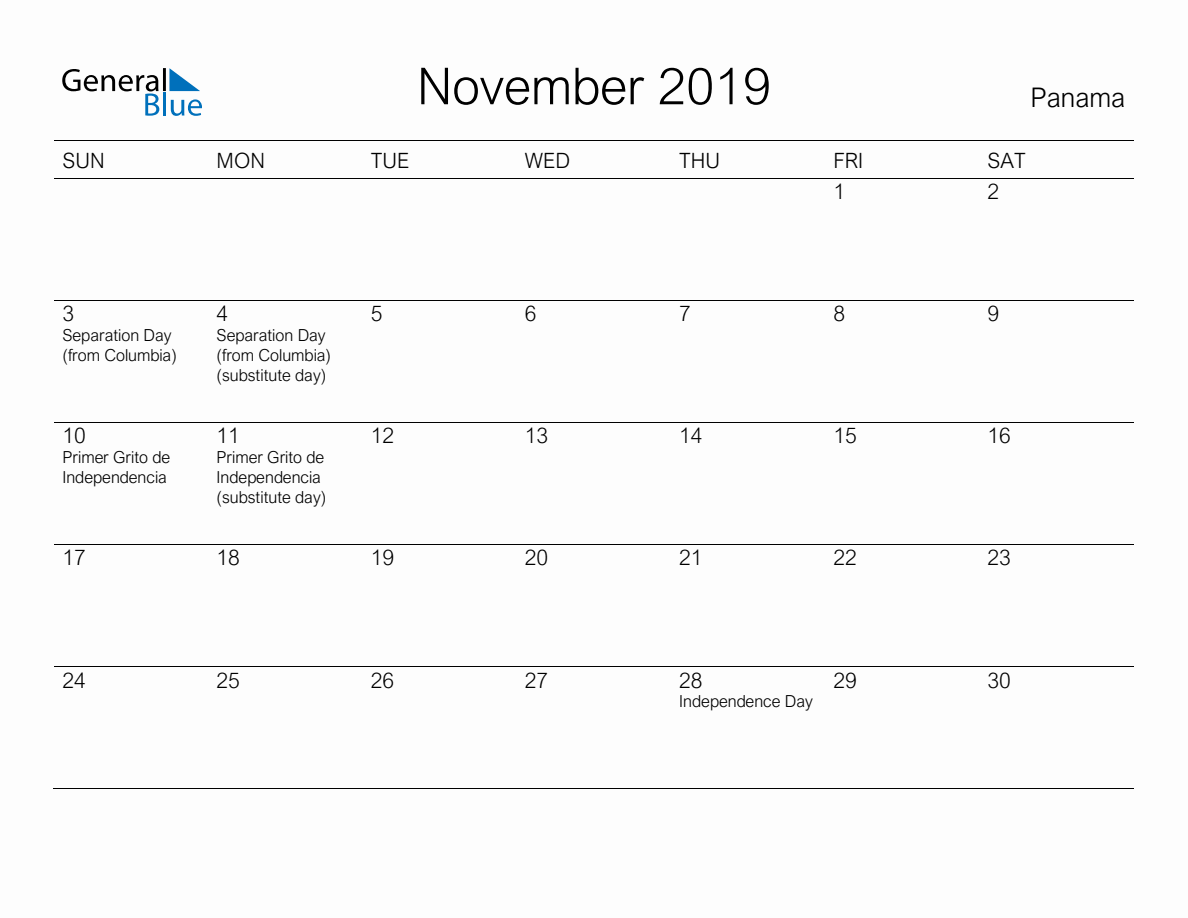 General Blue

November 2019

Panama

| SUN | MON | TUE | WED | THU | FRI | SAT |
|---|---|---|---|---|---|---|
| | | | | | 1 | 2 |
| 3 Separation Day (from Columbia) | 4 Separation Day (from Columbia) (substitute day) | 5 | 6 | 7 | 8 | 9 |
| 10 Primer Grito de Independencia | 11 Primer Grito de Independencia (substitute day) | 12 | 13 | 14 | 15 | 16 |
| 17 | 18 | 19 | 20 | 21 | 22 | 23 |
| 24 | 25 | 26 | 27 | 28 Independence Day | 29 | 30 |